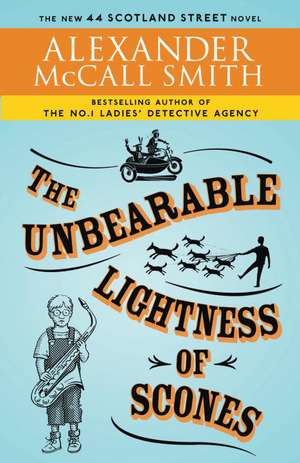 THE NEW 44 SCOTLAND STREET NOVEL

ALEXANDER McCALL SMITH

BESTSELLING AUTHOR OF
THE NO.1 LADIES' DETECTIVE AGENCY

THE UNBEARABLE LIGHTNESS OF SCONES